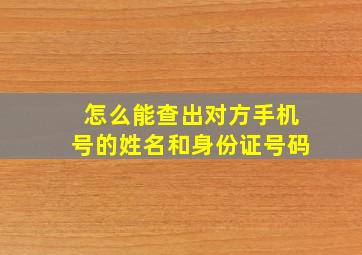 怎么能查出对方手机号的姓名和身份证号码